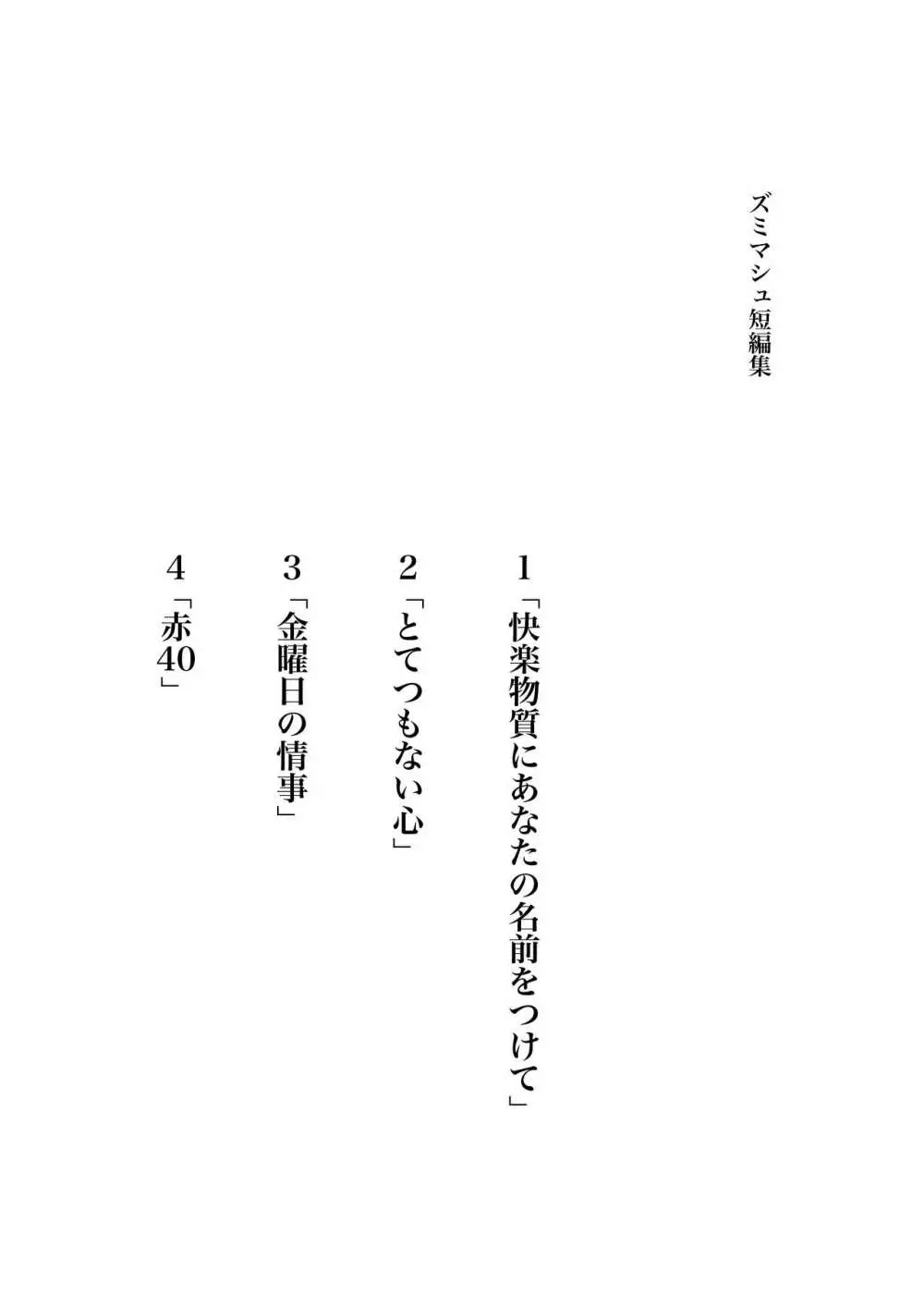 ズミマシュ短編集

1「快楽物質にあなたの名前をつけて」

2「とてつもない心」

3「金曜日の情事」

4「赤40」